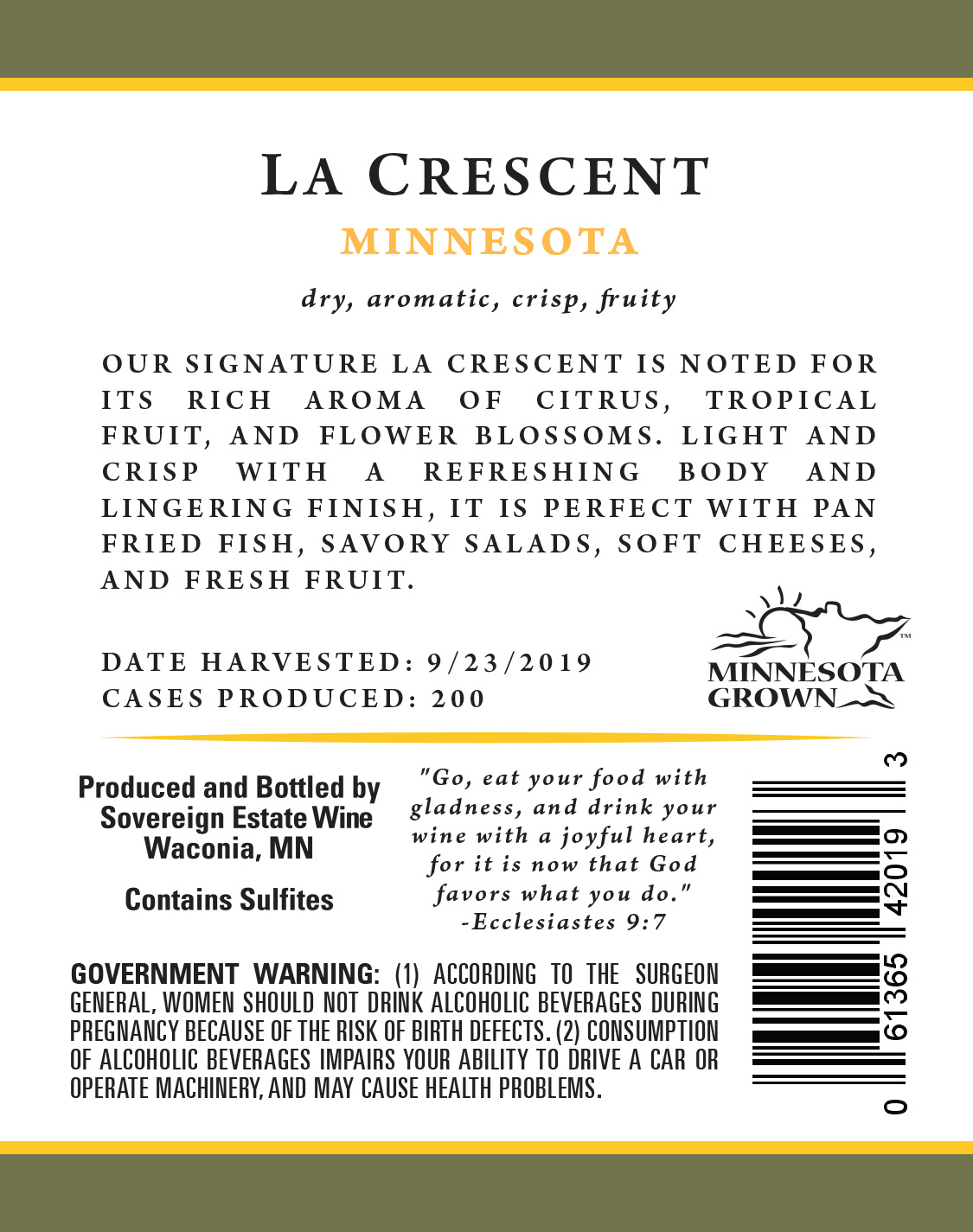 LA CRESCENT

MINNESOTA

dry, aromatic, crisp, fruity

OUR SIGNATURE LA CRESCENT IS NOTED FOR ITS RICH AROMA OF CITRUS, TROPICAL FRUIT, AND FLOWER BLOSSOMS. LIGHT AND CRISP WITH A REFRESHING BODY AND LINGERING FINISH, IT IS PERFECT WITH PAN FRIED FISH, SAVORY SALADS, SOFT CHEESES, AND FRESH FRUIT.

DATE HARVESTED: 9/23/2019
CASES PRODUCED: 200

MINNESOTA
GROWN™

Produced and Bottled by
Sovereign Estate Wine
Waconia, MN

Contains Sulfites

"Go, eat your food with gladness, and drink your wine with a joyful heart, for it is now that God favors what you do."
-Ecclesiastes 9:7

0 61365 42019 3

GOVERNMENT WARNING: (1) ACCORDING TO THE SURGEON GENERAL, WOMEN SHOULD NOT DRINK ALCOHOLIC BEVERAGES DURING PREGNANCY BECAUSE OF THE RISK OF BIRTH DEFECTS. (2) CONSUMPTION OF ALCOHOLIC BEVERAGES IMPAIRS YOUR ABILITY TO DRIVE A CAR OR OPERATE MACHINERY, AND MAY CAUSE HEALTH PROBLEMS.